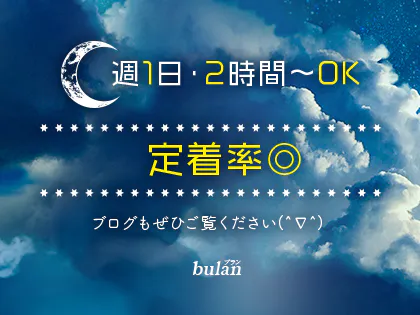 週1日・2時間～OK

＊＊＊＊＊＊＊＊＊＊＊＊＊＊＊＊＊＊＊＊＊＊＊

定着率◎

＊＊＊＊＊＊＊＊＊＊＊＊＊＊＊＊＊＊＊＊＊＊＊

ブログもぜひご覧ください(^▽^)

ブラン
bulan